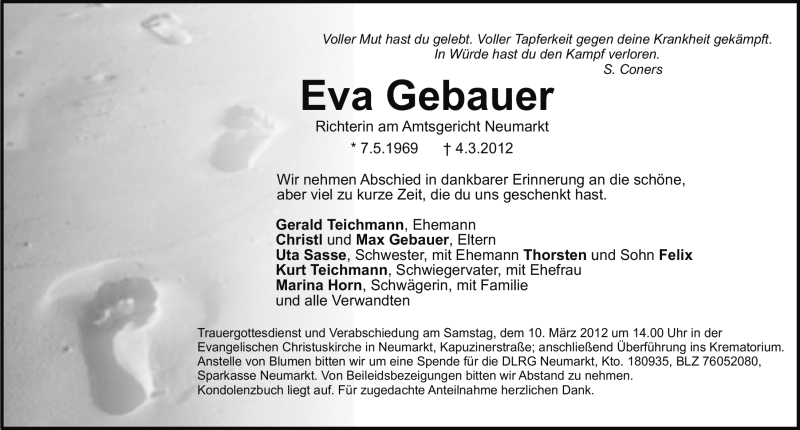 Voller Mut hast du gelebt. Voller Tapferkeit gegen deine Krankheit gekämpft.
In Würde hast du den Kampf verloren.
S. Coners

Eva Gebauer

Richterin am Amtsgericht Neumarkt

* 7.5.1969 † 4.3.2012

Wir nehmen Abschied in dankbarer Erinnerung an die schöne, aber viel zu kurze Zeit, die du uns geschenkt hast.

Gerald Teichmann, Ehemann
Christl und Max Gebauer, Eltern
Uta Sasse, Schwester, mit Ehemann Thorsten und Sohn Felix
Kurt Teichmann, Schwiegervater, mit Ehefrau
Marina Horn, Schwägerin, mit Familie
und alle Verwandten

Trauergottesdienst und Verabschiedung am Samstag, dem 10. März 2012 um 14.00 Uhr in der Evangelischen Christuskirche in Neumarkt, Kapuzinerstraße; anschließend Überführung ins Krematorium. Anstelle von Blumen bitten wir um eine Spende für die DLRG Neumarkt, Kto. 180935, BLZ 76052080, Sparkasse Neumarkt. Von Beileidsbezeigungen bitten wir Abstand zu nehmen. Kondolenzbuch liegt auf. Für zugedachte Anteilnahme herzlichen Dank.